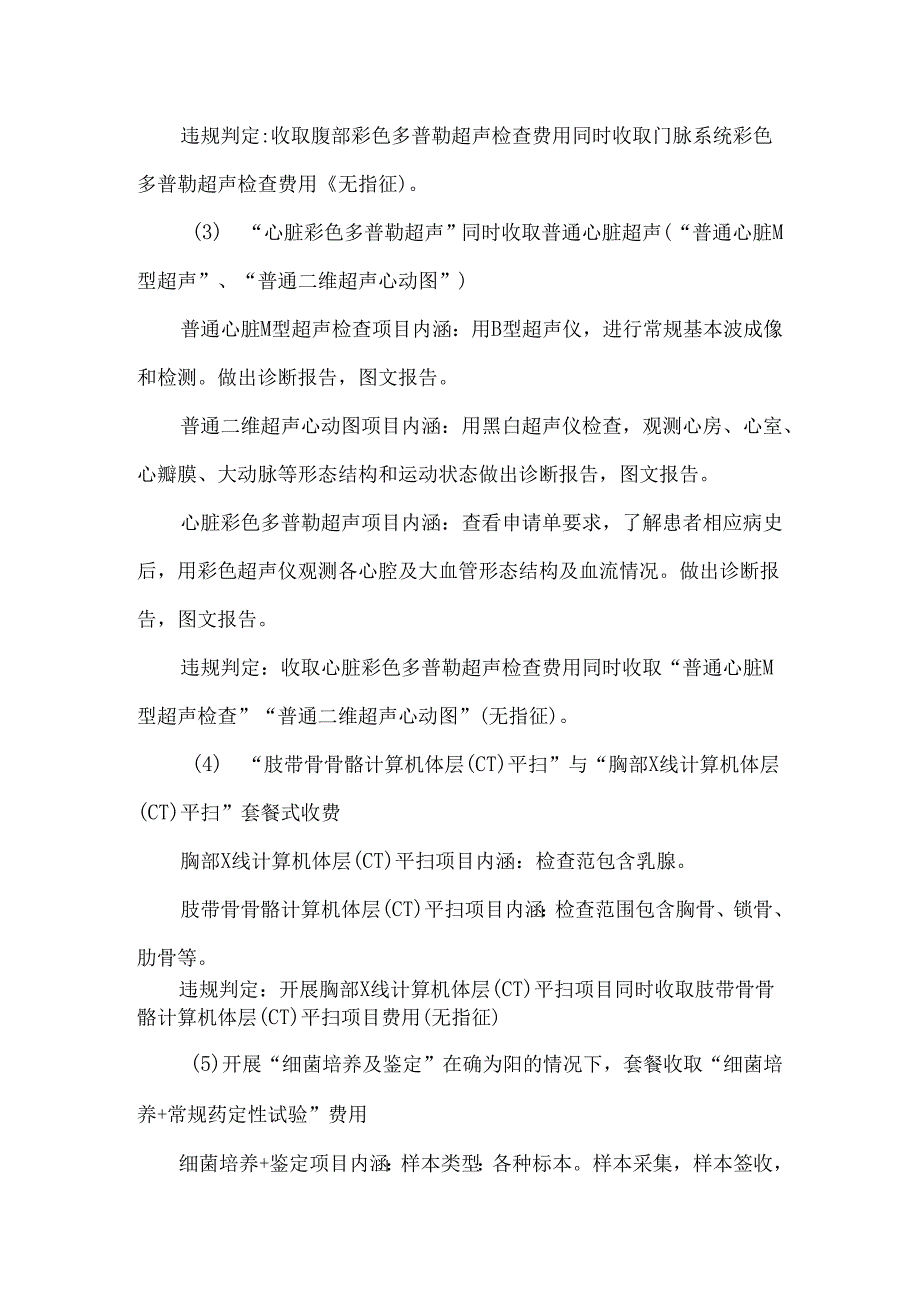 违规判定:收取腹部彩色多普勒超声检查费用同时收取门脉系统彩色多普勒超声检查费用《无指征)。

(3) “心脏彩色多普勒超声”同时收取普通心脏超声(“普通心脏M型超声”、“普通二维超声心动图”)

普通心脏M型超声检查项目内涵：用B型超声仪，进行常规基本波成像和检测。做出诊断报告，图文报告。

普通二维超声心动图项目内涵：用黑白超声仪检查，观测心房、心室、心瓣膜、大动脉等形态结构和运动状态做出诊断报告，图文报告。

心脏彩色多普勒超声项目内涵：查看申请单要求，了解患者相应病史后，用彩色超声仪观测各心腔及大血管形态结构及血流情况。做出诊断报告，图文报告。

违规判定：收取心脏彩色多普勒超声检查费用同时收取“普通心脏M型超声检查”“普通二维超声心动图”(无指征)。

(4) “肢带骨骨骼计算机体层(CT)平扫”与“胸部X线计算机体层(CT)平扫”套餐式收费

胸部X线计算机体层(CT)平扫项目内涵：检查范包含乳腺。

肢带骨骨骼计算机体层(CT)平扫项目内涵：检查范围包含胸骨、锁骨、肋骨等。

违规判定：开展胸部X线计算机体层(CT)平扫项目同时收取肢带骨骨骼计算机体层(CT)平扫项目费用(无指征)

(5)开展“细菌培养及鉴定”在确为阳的情况下，套餐收取“细菌培养+常规药定性试验”费用

细菌培养+鉴定项目内涵：样本类型：各种标本。样本采集，样本签收，